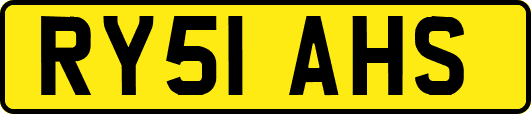 RY51 AHS